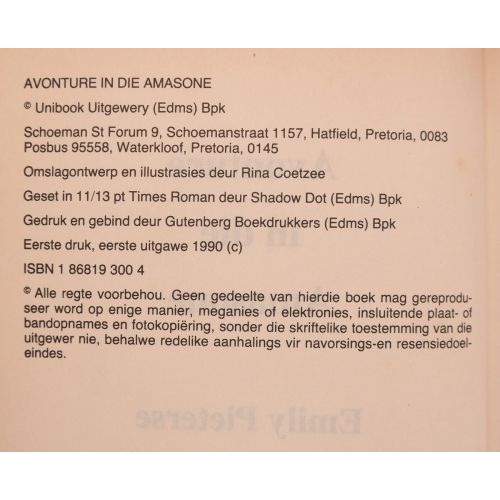 AVONTURE IN DIE AMASONE

© Unibook Uitgewery (Edms) Bpk

Schoeman St Forum 9, Schoemanstraat 1157, Hatfield, Pretoria, 0083
Posbus 95558, Waterkloof, Pretoria, 0145

Omslagontwerp en illustrasies deur Rina Coetzee

Geset in 11/13 pt Times Roman deur Shadow Dot (Edms) Bpk

Gedruk en gebind deur Gutenberg Boekdrukkers (Edms) Bpk

Eerste druk, eerste uitgawe 1990 (c)

ISBN 1 86819 300 4

© Alle regte voorbehou. Geen gedeelte van hierdie boek mag gereproduseer word op enige manier, meganies of elektronies, insluitende plaat- of bandopnames en fotokopiëring, sonder die skriftelike toestemming van die uitgewer nie, behalwe redelike aanhalings vir navorsings-en resensiedoeleindes.